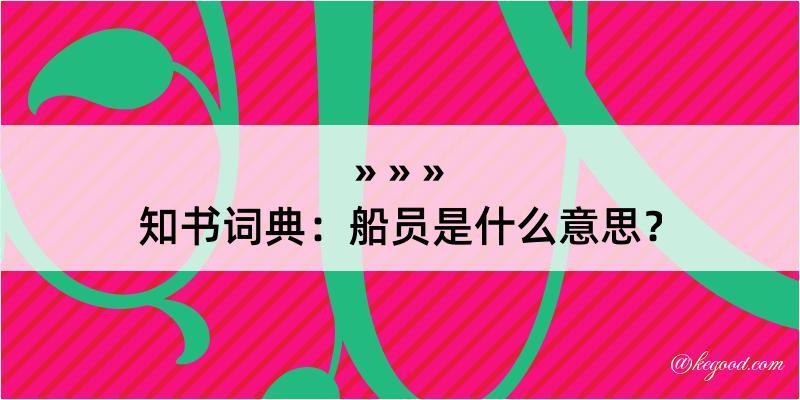 » » »
知书词典：船员是什么意思？

@kegood.com